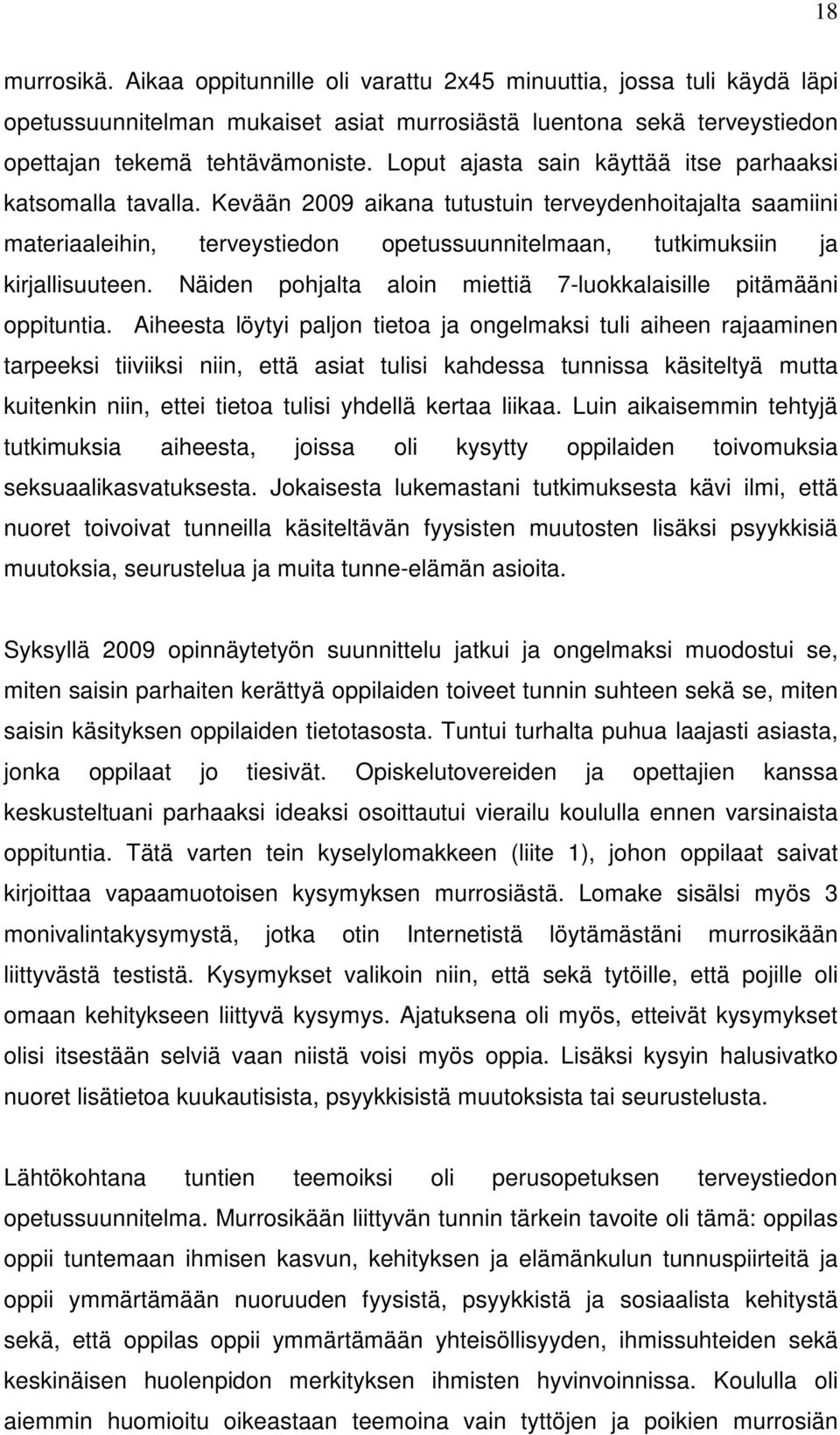 18

murrosikä. Aikaa oppitunnille oli varattu 2x45 minuuttia, jossa tuli käydä läpi opetussuunnitelman mukaiset asiat murrosiästä luentona sekä terveystiedon opettajan tekemä tehtävämoniste. Loput ajasta sain käyttää itse parhaaksi katsomalla tavalla. Kevään 2009 aikana tutustuin terveydenhoitajalta saamiini materiaaleihin, terveystiedon opetussuunnitelmaan, tutkimuksiin ja kirjallisuuteen. Näiden pohjalta aloin miettiä 7-luokkalaisille pitämääni oppituntia. Aiheesta löytyi paljon tietoa ja ongelmaksi tuli aiheen rajaaminen tarpeeksi tiiviiksi niin, että asiat tulisi kahdessa tunnissa käsiteltyä mutta kuitenkin niin, ettei tietoa tulisi yhdellä kertaa liikaa. Luin aikaisemmin tehtyjä tutkimuksia aiheesta, joissa oli kysytty oppilaiden toivomuksia seksuaalikasvatuksesta. Jokaisesta lukemastani tutkimuksesta kävi ilmi, että nuoret toivoivat tunneilla käsiteltävän fyysisten muutosten lisäksi psyykkisiä muutoksia, seurustelua ja muita tunne-elämän asioita.

Syksyllä 2009 opinnäytetyön suunnittelu jatkui ja ongelmaksi muodostui se, miten saisin parhaiten kerättyä oppilaiden toiveet tunnin suhteen sekä se, miten saisin käsityksen oppilaiden tietotasosta. Tuntui turhalta puhua laajasti asiasta, jonka oppilaat jo tiesivät. Opiskelutovereiden ja opettajien kanssa keskusteltuani parhaaksi ideaksi osoittautui vierailu koululla ennen varsinaista oppituntia. Tätä varten tein kyselylomakkeen (liite 1), johon oppilaat saivat kirjoittaa vapaamuotoisen kysymyksen murrosiästä. Lomake sisälsi myös 3 monivalintakysymystä, jotka otin Internetistä löytämästäni murrosikään liittyvästä testistä. Kysymykset valikoin niin, että sekä tytöille, että pojille oli omaan kehitykseen liittyvä kysymys. Ajatuksena oli myös, etteivät kysymykset olisi itsestään selviä vaan niistä voisi myös oppia. Lisäksi kysyin halusivatko nuoret lisätietoa kuukautisista, psyykkisistä muutoksista tai seurustelusta.

Lähtökohtana tuntien teemoiksi oli perusopetuksen terveystiedon opetussuunnitelma. Murrosikään liittyvän tunnin tärkein tavoite oli tämä: oppilas oppii tuntemaan ihmisen kasvun, kehityksen ja elämänkulun tunnuspiirteitä ja oppii ymmärtämään nuoruuden fyysistä, psyykkistä ja sosiaalista kehitystä sekä, että oppilas oppii ymmärtämään yhteisöllisyyden, ihmissuhteiden sekä keskinäisen huolenpidon merkityksen ihmisten hyvinvoinnissa. Koululla oli aiemmin huomioitu oikeastaan teemoina vain tyttöjen ja poikien murrosiän